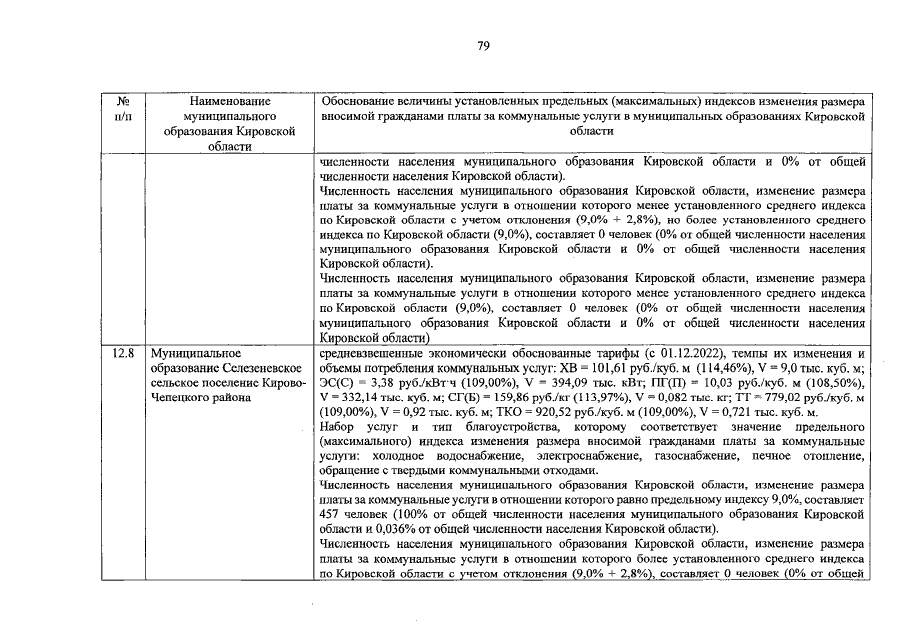 79

| № п/п | Наименование муниципального образования Кировской области | Обоснование величины установленных предельных (максимальных) индексов изменения размера вносимой гражданами платы за коммунальные услуги в муниципальных образованиях Кировской области |
|---|---|---|
| | | численности населения муниципального образования Кировской области и 0% от общей численности населения Кировской области). Численность населения муниципального образования Кировской области, изменение размера платы за коммунальные услуги в отношении которого менее установленного среднего индекса по Кировской области с учетом отклонения (9,0% + 2,8%), но более установленного среднего индекса по Кировской области (9,0%), составляет 0 человек (0% от общей численности населения муниципального образования Кировской области и 0% от общей численности населения Кировской области). Численность населения муниципального образования Кировской области, изменение размера платы за коммунальные услуги в отношении которого менее установленного среднего индекса по Кировской области (9,0%), составляет 0 человек (0% от общей численности населения муниципального образования Кировской области и 0% от общей численности населения Кировской области) |
| 12.8 | Муниципальное образование Селезеневское сельское поселение Кирово-Чепецкого района | средневзвешенные экономически обоснованные тарифы (с 01.12.2022), темпы их изменения и объемы потребления коммунальных услуг: ХВ = 101,61 руб./куб. м (114,46%), V = 9,0 тыс. куб. м; ЭС(С) = 3,38 руб./кВт·ч (109,00%), V = 394,09 тыс. кВт; ПГ(П) = 10,03 руб./куб. м (108,50%), V = 332,14 тыс. куб. м; СГ(Б) = 159,86 руб./кг (113,97%), V = 0,082 тыс. кг; ТТ = 779,02 руб./куб. м (109,00%), V = 0,92 тыс. куб. м; ТКО = 920,52 руб./куб. м (109,00%), V = 0,721 тыс. куб. м. Набор услуг и тип благоустройства, которому соответствует значение предельного (максимального) индекса изменения размера вносимой гражданами платы за коммунальные услуги: холодное водоснабжение, электроснабжение, газоснабжение, печное отопление, обращение с твердыми коммунальными отходами. Численность населения муниципального образования Кировской области, изменение размера платы за коммунальные услуги в отношении которого равно предельному индексу 9,0%, составляет 457 человек (100% от общей численности населения муниципального образования Кировской области и 0,036% от общей численности населения Кировской области). Численность населения муниципального образования Кировской области, изменение размера платы за коммунальные услуги в отношении которого более установленного среднего индекса по Кировской области с учетом отклонения (9,0% + 2,8%), составляет 0 человек (0% от общей |